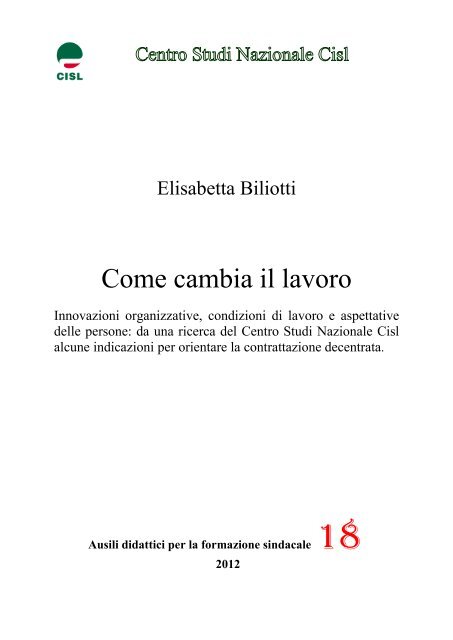 CISL

Centro Studi Nazionale Cisl

Elisabetta Biliotti

Come cambia il lavoro

Innovazioni organizzative, condizioni di lavoro e aspettative delle persone: da una ricerca del Centro Studi Nazionale Cisl alcune indicazioni per orientare la contrattazione decentrata.

Ausili didattici per la formazione sindacale 18

2012